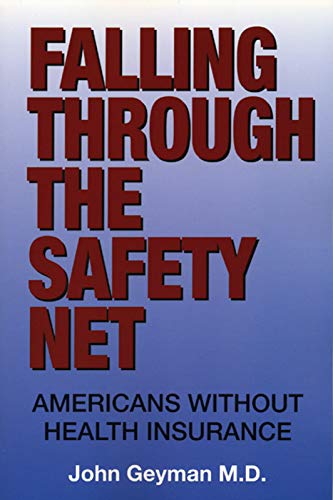 FALLING THROUGH THE SAFETY NET

AMERICANS WITHOUT HEALTH INSURANCE

John Geyman M.D.